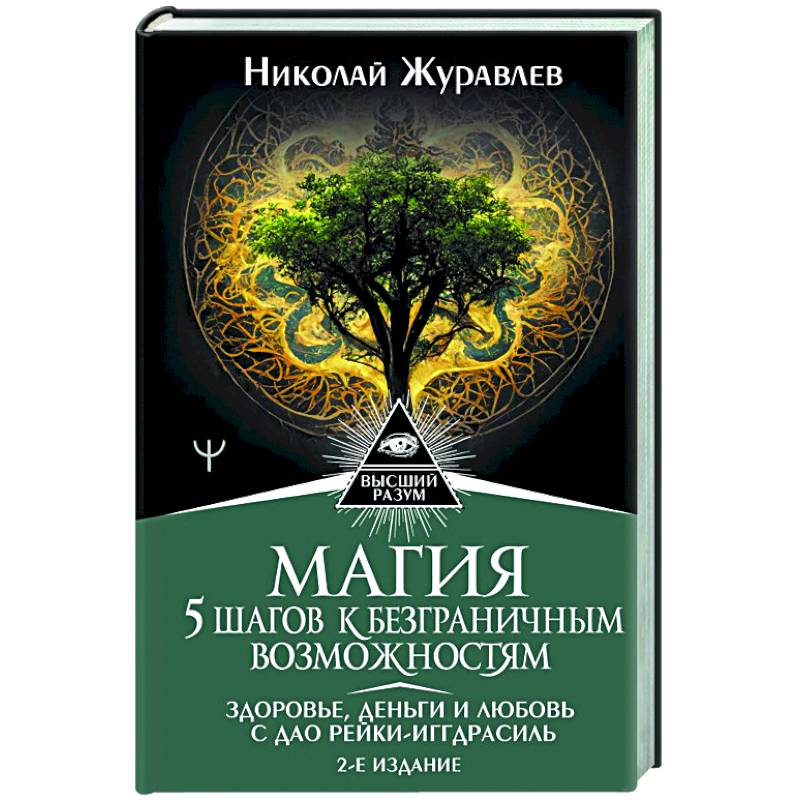 Николай Журавлев

Ψ

ВЫСШИЙ РАЗУМ

МАГИЯ
5 ШАГОВ К БЕЗГРАНИЧНЫМ ВОЗМОЖНОСТЯМ

ЗДОРОВЬЕ, ДЕНЬГИ И ЛЮБОВЬ С ДАО РЕЙКИ-ИГГДРАСИЛЬ

2-Е ИЗДАНИЕ